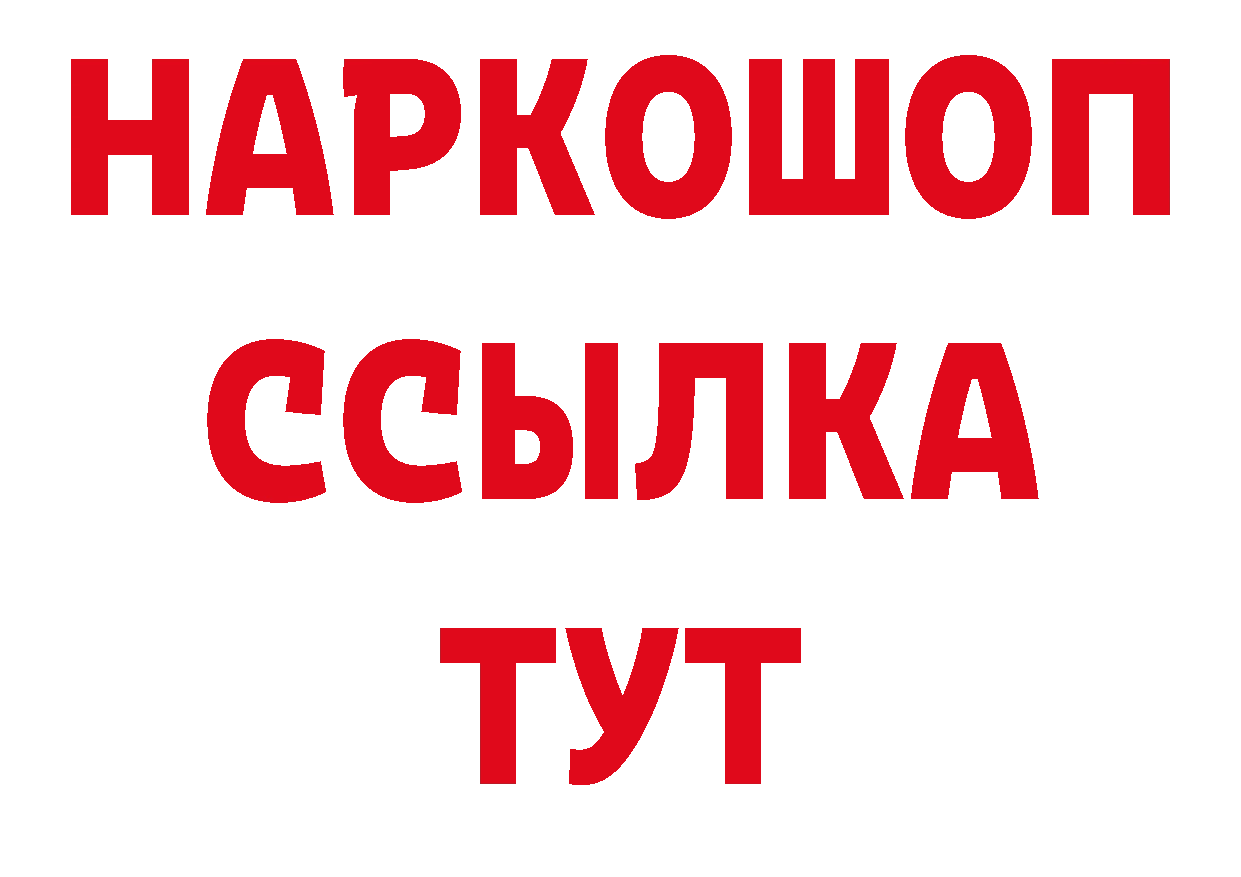 НАРКОШОП
ССЫЛКА
ТУТ